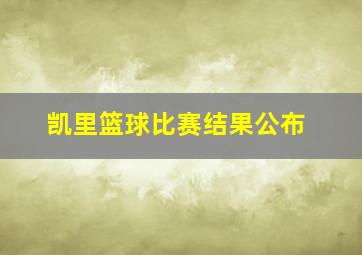 凯里篮球比赛结果公布